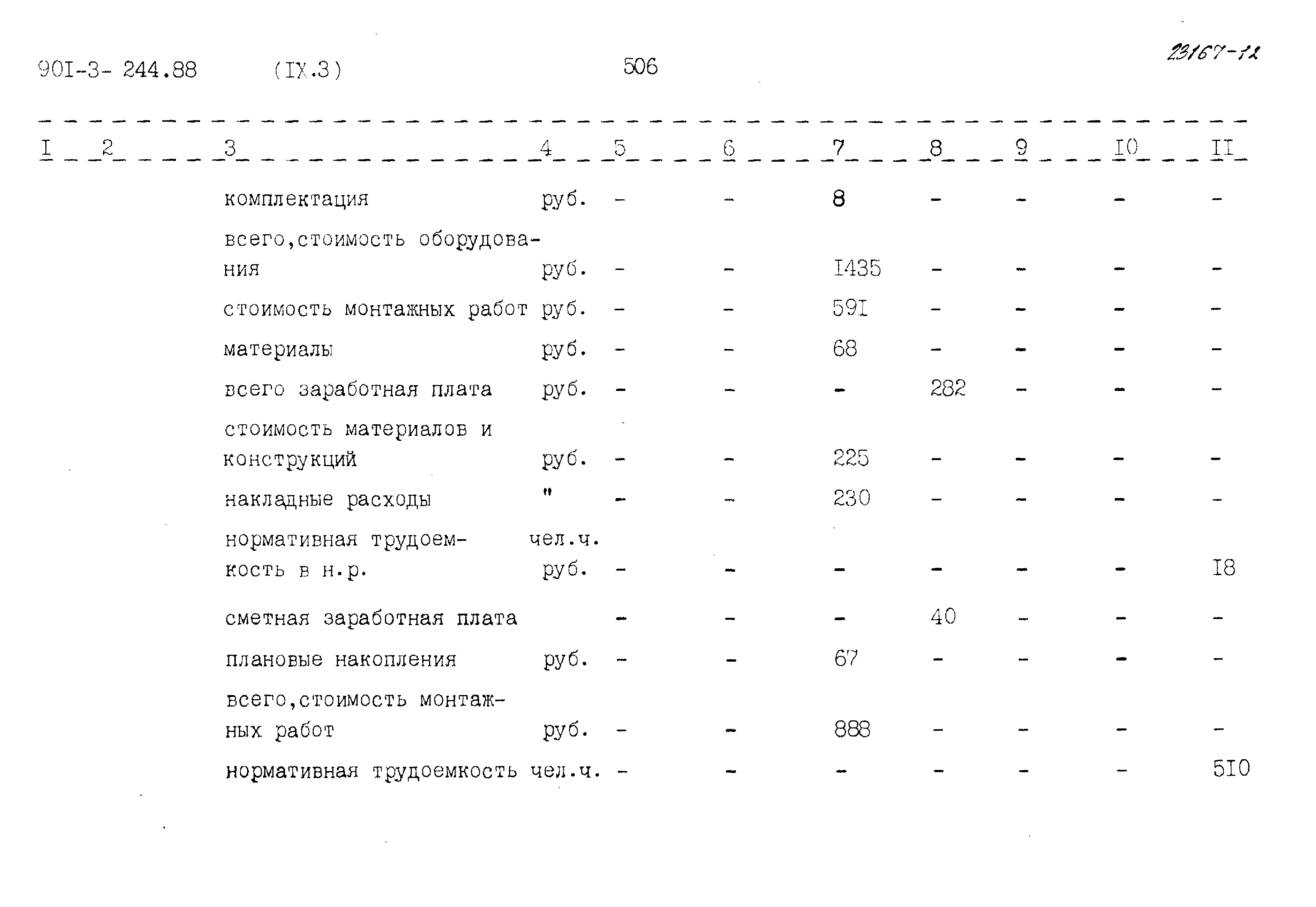 90I-3- 244.88 (IX.3) 506 23167-12

| I | 2 | 3 | 4 | 5 | 6 | 7 | 8 | 9 | I0 | II |
|---|---|---|---|---|---|---|---|---|---|---|
| | | комплектация | руб. | - | - | 8 | - | - | - | - |
| | | всего,стоимость оборудования | руб. | - | - | I435 | - | - | - | - |
| | | стоимость монтажных работ | руб. | - | - | 59I | - | - | - | - |
| | | материалы | руб. | - | - | 68 | - | - | - | - |
| | | всего заработная плата | руб. | - | - | - | 282 | - | - | - |
| | | стоимость материалов и конструкций | руб. | - | - | 225 | - | - | - | - |
| | | накладные расходы | " | - | - | 230 | - | - | - | - |
| | | нормативная трудоемкость в н.р. | чел.ч. руб. | - | - | - | - | - | - | I8 |
| | | сметная заработная плата | | - | - | - | 40 | - | - | - |
| | | плановые накопления | руб. | - | - | 67 | - | - | - | - |
| | | всего,стоимость монтажных работ | руб. | - | - | 888 | - | - | - | - |
| | | нормативная трудоемкость | чел.ч. | - | - | - | - | - | - | 5I0 |